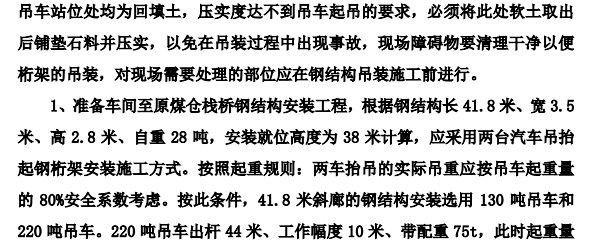 吊车站位处均为回填土，压实度达不到吊车起吊的要求，必须将此处软土取出后铺垫石料并压实，以免在吊装过程中出现事故，现场障碍物要清理干净以便桁架的吊装，对现场需要处理的部位应在钢结构吊装施工前进行。

1、准备车间至原煤仓栈桥钢结构安装工程，根据钢结构长 41.8 米、宽 3.5 米、高 2.8 米、自重 28 吨，安装就位高度为 38 米计算，应采用两台汽车吊抬起钢桁架安装施工方式。按照起重规则：两车抬吊的实际吊重应按吊车起重量的 80%安全系数考虑。按此条件，41.8 米斜廊的钢结构安装选用 130 吨吊车和 220 吨吊车。220 吨吊车出杆 44 米、工作幅度 10 米、带配重 75t，此时起重量